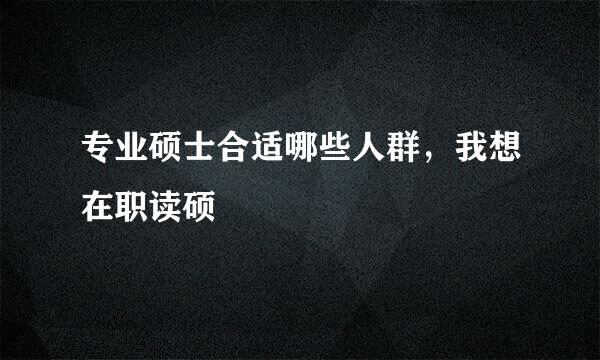 专业硕士合适哪些人群，我想在职读硕